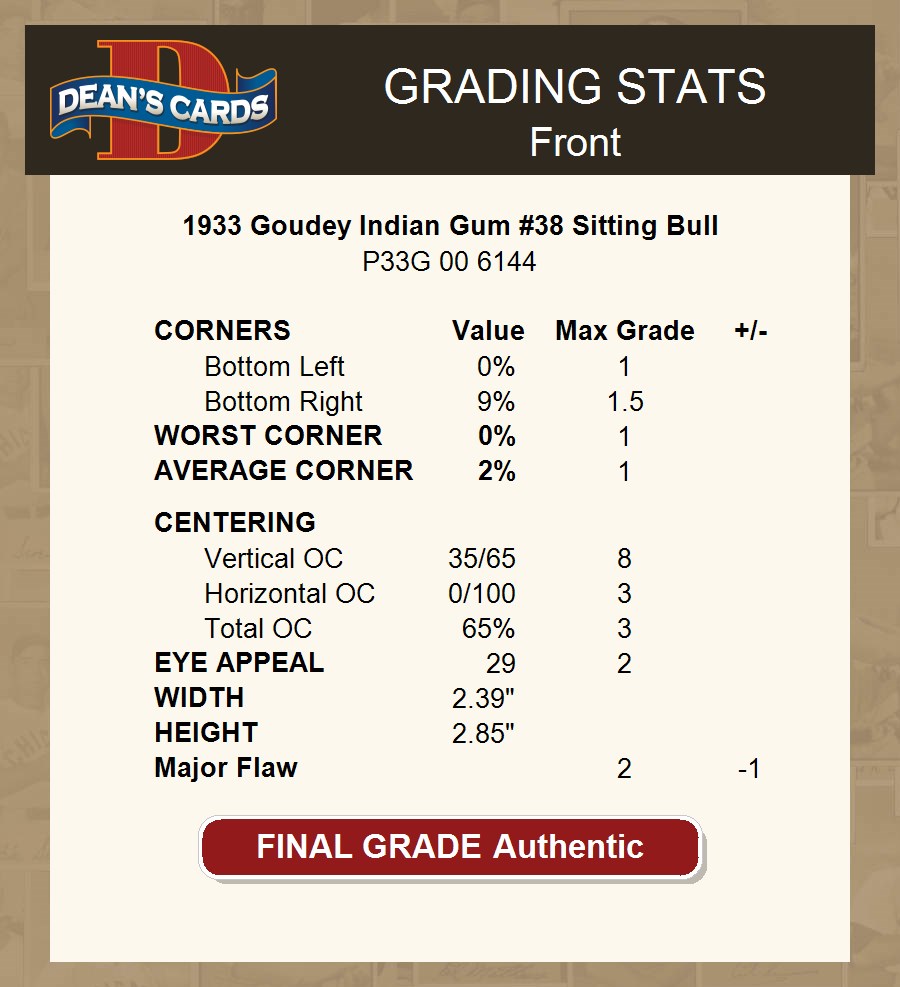 DEAN'S CARDS

GRADING STATS
Front

1933 Goudey Indian Gum #38 Sitting Bull
P33G 00 6144

| CORNERS | Value | Max Grade | +/- |
|---|---|---|---|
| Bottom Left | 0% | 1 | |
| Bottom Right | 9% | 1.5 | |
| WORST CORNER | 0% | 1 | |
| AVERAGE CORNER | 2% | 1 | |
| CENTERING | | | |
| Vertical OC | 35/65 | 8 | |
| Horizontal OC | 0/100 | 3 | |
| Total OC | 65% | 3 | |
| EYE APPEAL | 29 | 2 | |
| WIDTH | 2.39" | | |
| HEIGHT | 2.85" | | |
| Major Flaw | | 2 | -1 |

FINAL GRADE Authentic